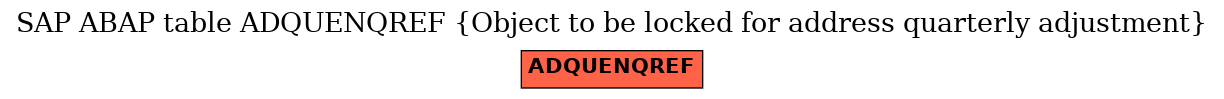 SAP ABAP table ADQUENQREF {Object to be locked for address quarterly adjustment}

ADQUENQREF